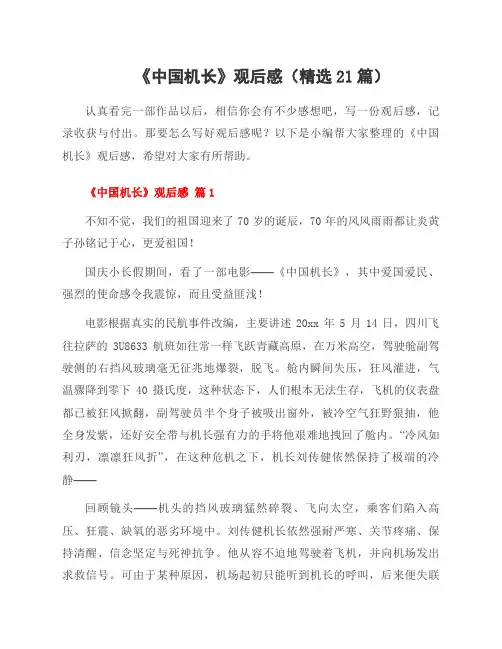 《中国机长》观后感（精选 21 篇）

认真看完一部作品以后，相信你会有不少感想吧，写一份观后感，记录收获与付出。那要怎么写好观后感呢？以下是小编帮大家整理的《中国机长》观后感，希望对大家有所帮助。

《中国机长》观后感 篇 1

不知不觉，我们的祖国迎来了 70 岁的诞辰，70 年的风风雨雨都让炎黄子孙铭记于心，更爱祖国！

国庆小长假期间，看了一部电影——《中国机长》，其中爱国爱民、强烈的使命感令我震惊，而且受益匪浅！

电影根据真实的民航事件改编，主要讲述 20xx 年 5 月 14 日，四川飞往拉萨的 3U8633 航班如往常一样飞跃青藏高原，在万米高空，驾驶舱副驾驶侧的右挡风玻璃毫无征兆地爆裂，脱飞。舱内瞬间失压，狂风灌进，气温骤降到零下 40 摄氏度，这种状态下，人们根本无法生存，飞机的仪表盘都已被狂风掀翻，副驾驶员半个身子被吸出窗外，被冷空气狂野狠抽，他全身发紫，还好安全带与机长强有力的手将他艰难地拽回了舱内。“冷风如利刃，凛凛狂风折”，在这种危机之下，机长刘传健依然保持了极端的冷静——

回顾镜头——机头的挡风玻璃猛然碎裂、飞向太空，乘客们陷入高压、狂震、缺氧的恶劣环境中。刘传健机长依然强耐严寒、关节疼痛、保持清醒、信念坚定与死神抗争。他从容不迫地驾驶着飞机，并向机场发出求救信号。可由于某种原因，机场起初只能听到机长的呼叫，后来便失联